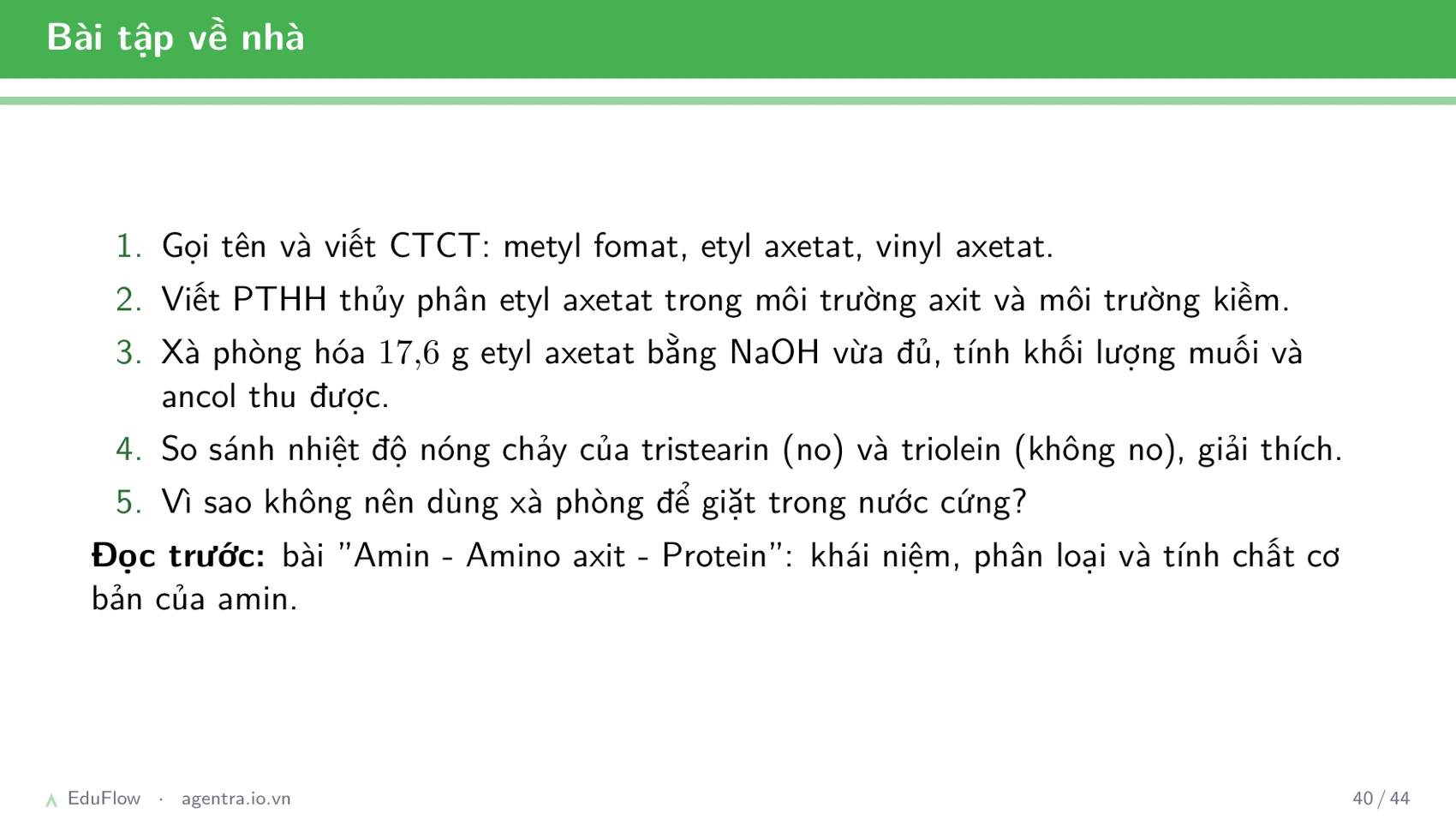 Bài tập về nhà

1. Gọi tên và viết CTCT: metyl fomat, etyl axetat, vinyl axetat.
2. Viết PTHH thủy phân etyl axetat trong môi trường axit và môi trường kiềm.
3. Xà phòng hóa $17{,}6$ g etyl axetat bằng NaOH vừa đủ, tính khối lượng muối và ancol thu được.
4. So sánh nhiệt độ nóng chảy của tristearin (no) và triolein (không no), giải thích.
5. Vì sao không nên dùng xà phòng để giặt trong nước cứng?

**Đọc trước:** bài "Amin - Amino axit - Protein": khái niệm, phân loại và tính chất cơ bản của amin.

EduFlow · agentra.io.vn

40 / 44